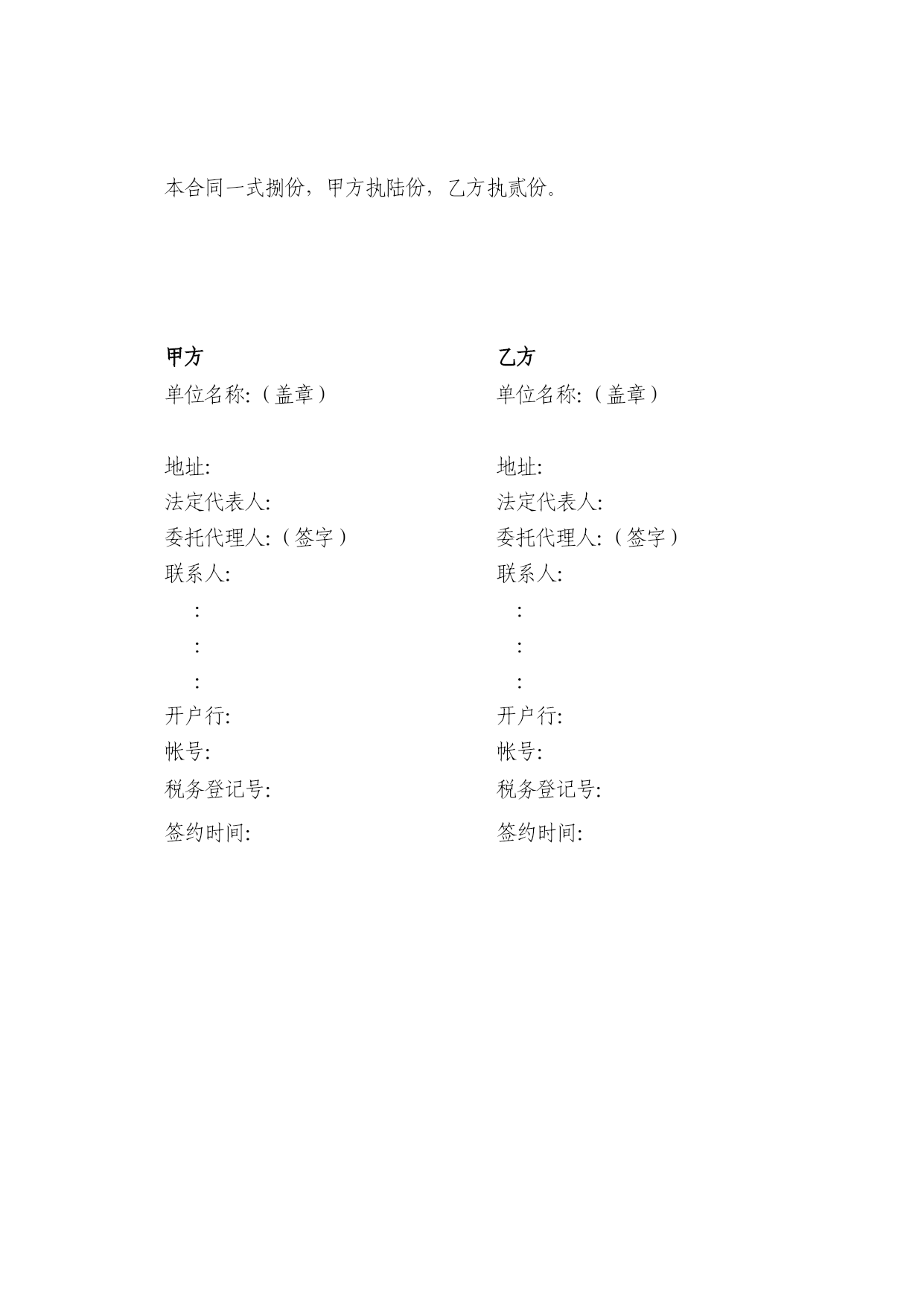 本合同一式捌份，甲方执陆份，乙方执贰份。

甲方
单位名称:（盖章）

地址:
法定代表人:
委托代理人:（签字）
联系人:
:
:
:
开户行:
帐号:
税务登记号:
签约时间:

乙方
单位名称:（盖章）

地址:
法定代表人:
委托代理人:（签字）
联系人:
:
:
:
开户行:
帐号:
税务登记号:
签约时间: